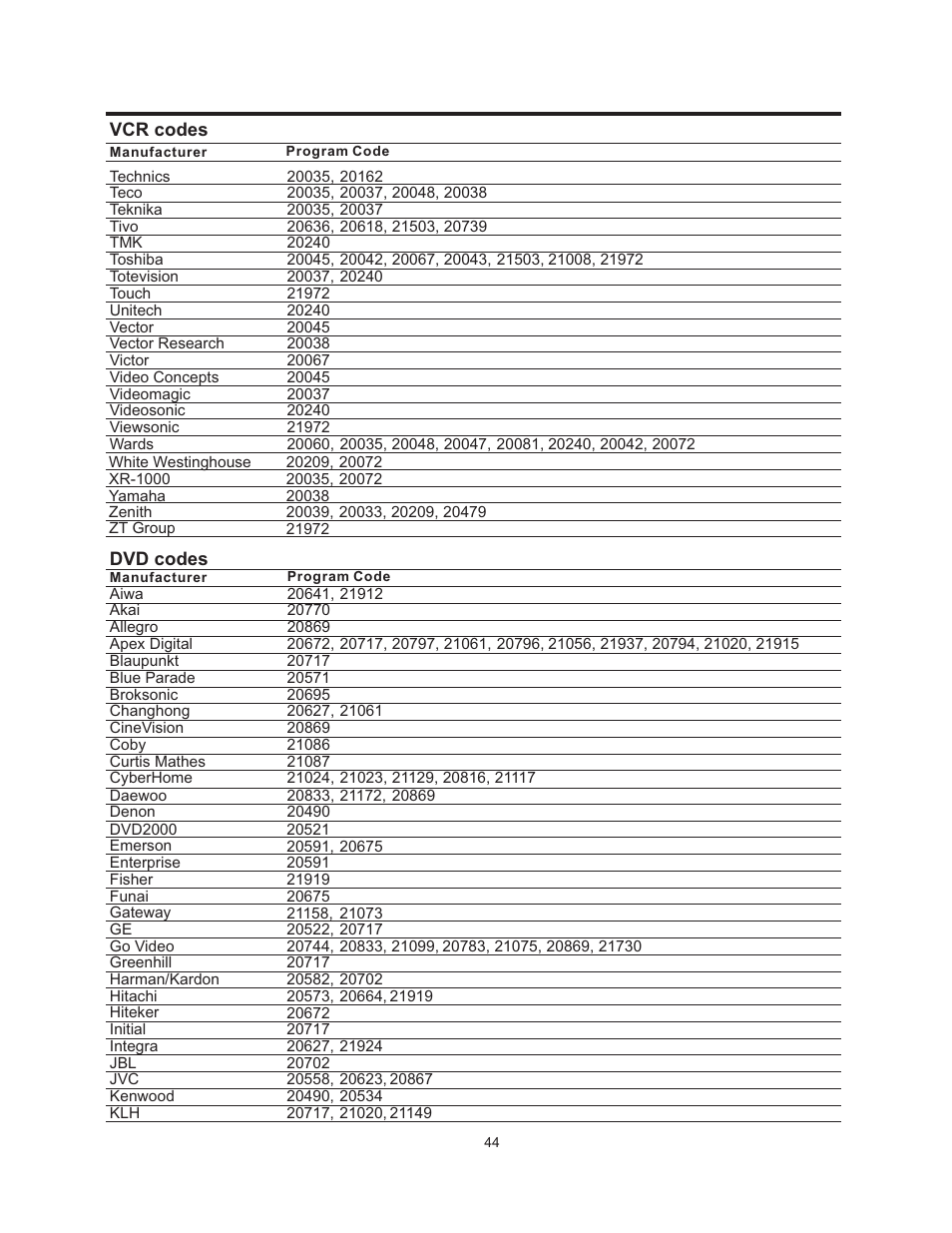 VCR codes

| Manufacturer | Program Code |
|---|---|
| Technics | 20035, 20162 |
| Teco | 20035, 20037, 20048, 20038 |
| Teknika | 20035, 20037 |
| Tivo | 20636, 20618, 21503, 20739 |
| TMK | 20240 |
| Toshiba | 20045, 20042, 20067, 20043, 21503, 21008, 21972 |
| Totevision | 20037, 20240 |
| Touch | 21972 |
| Unitech | 20240 |
| Vector | 20045 |
| Vector Research | 20038 |
| Victor | 20067 |
| Video Concepts | 20045 |
| Videomagic | 20037 |
| Videosonic | 20240 |
| Viewsonic | 21972 |
| Wards | 20060, 20035, 20048, 20047, 20081, 20240, 20042, 20072 |
| White Westinghouse | 20209, 20072 |
| XR-1000 | 20035, 20072 |
| Yamaha | 20038 |
| Zenith | 20039, 20033, 20209, 20479 |
| ZT Group | 21972 |

DVD codes

| Manufacturer | Program Code |
|---|---|
| Aiwa | 20641, 21912 |
| Akai | 20770 |
| Allegro | 20869 |
| Apex Digital | 20672, 20717, 20797, 21061, 20796, 21056, 21937, 20794, 21020, 21915 |
| Blaupunkt | 20717 |
| Blue Parade | 20571 |
| Broksonic | 20695 |
| Changhong | 20627, 21061 |
| CineVision | 20869 |
| Coby | 21086 |
| Curtis Mathes | 21087 |
| CyberHome | 21024, 21023, 21129, 20816, 21117 |
| Daewoo | 20833, 21172, 20869 |
| Denon | 20490 |
| DVD2000 | 20521 |
| Emerson | 20591, 20675 |
| Enterprise | 20591 |
| Fisher | 21919 |
| Funai | 20675 |
| Gateway | 21158, 21073 |
| GE | 20522, 20717 |
| Go Video | 20744, 20833, 21099, 20783, 21075, 20869, 21730 |
| Greenhill | 20717 |
| Harman/Kardon | 20582, 20702 |
| Hitachi | 20573, 20664, 21919 |
| Hiteker | 20672 |
| Initial | 20717 |
| Integra | 20627, 21924 |
| JBL | 20702 |
| JVC | 20558, 20623, 20867 |
| Kenwood | 20490, 20534 |
| KLH | 20717, 21020, 21149 |

44